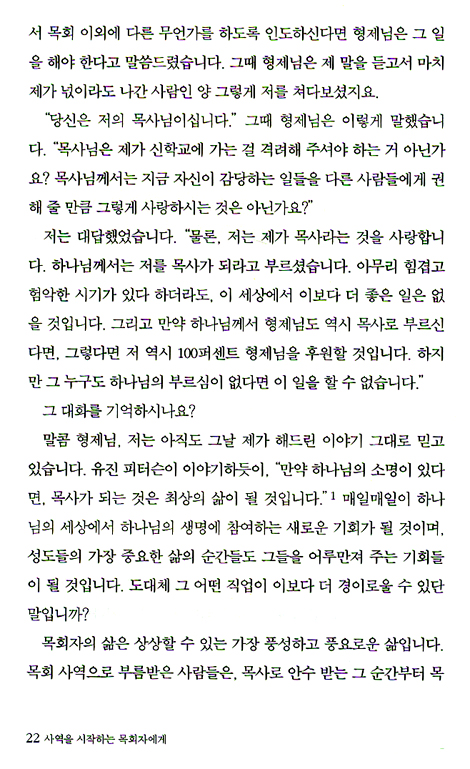 서 목회 이외에 다른 무언가를 하도록 인도하신다면 형제님은 그 일을 해야 한다고 말씀드렸습니다. 그때 형제님은 제 말을 듣고서 마치 제가 넋이라도 나간 사람인 양 그렇게 저를 쳐다보셨지요.

"당신은 저의 목사님이십니다." 그때 형제님은 이렇게 말했습니다. "목사님은 제가 신학교에 가는 걸 격려해 주셔야 하는 거 아닌가요? 목사님께서는 지금 자신이 감당하는 일들을 다른 사람들에게 권해 줄 만큼 그렇게 사랑하시는 것은 아닌가요?"

저는 대답했었습니다. "물론, 저는 제가 목사라는 것을 사랑합니다. 하나님께서는 저를 목사가 되라고 부르셨습니다. 아무리 힘겹고 험악한 시기가 있다 하더라도, 이 세상에서 이보다 더 좋은 일은 없을 것입니다. 그리고 만약 하나님께서 형제님도 역시 목사로 부르신다면, 그렇다면 저 역시 100퍼센트 형제님을 후원할 것입니다. 하지만 그 누구도 하나님의 부르심이 없다면 이 일을 할 수 없습니다."

그 대화를 기억하시나요?

말콤 형제님, 저는 아직도 그날 제가 해드린 이야기 그대로 믿고 있습니다. 유진 피터슨이 이야기하듯이, "만약 하나님의 소명이 있다면, 목사가 되는 것은 최상의 삶이 될 것입니다."$^1$ 매일매일이 하나님의 세상에서 하나님의 생명에 참여하는 새로운 기회가 될 것이며, 성도들의 가장 중요한 삶의 순간들도 그들을 어루만져 주는 기회들이 될 것입니다. 도대체 그 어떤 직업이 이보다 더 경이로울 수 있단 말입니까?

목회자의 삶은 상상할 수 있는 가장 풍성하고 풍요로운 삶입니다. 목회 사역으로 부름받은 사람들은, 목사로 안수 받는 그 순간부터 목

22 사역을 시작하는 목회자에게